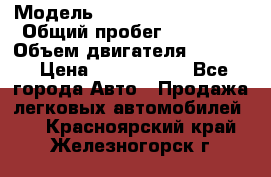 Модель
Общий пробег
Объем двигателя
Цена Все города Авто Продажа легковых автомобилей
Красноярский край
Железногорск г